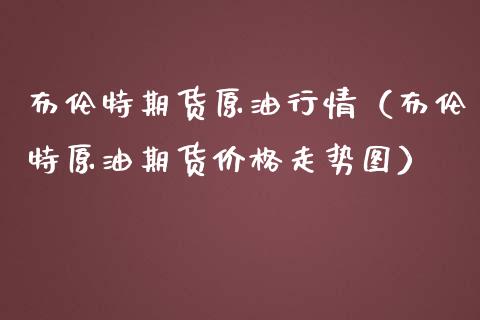 布伦特期货原油行情（布伦特原油期货价格走势图）